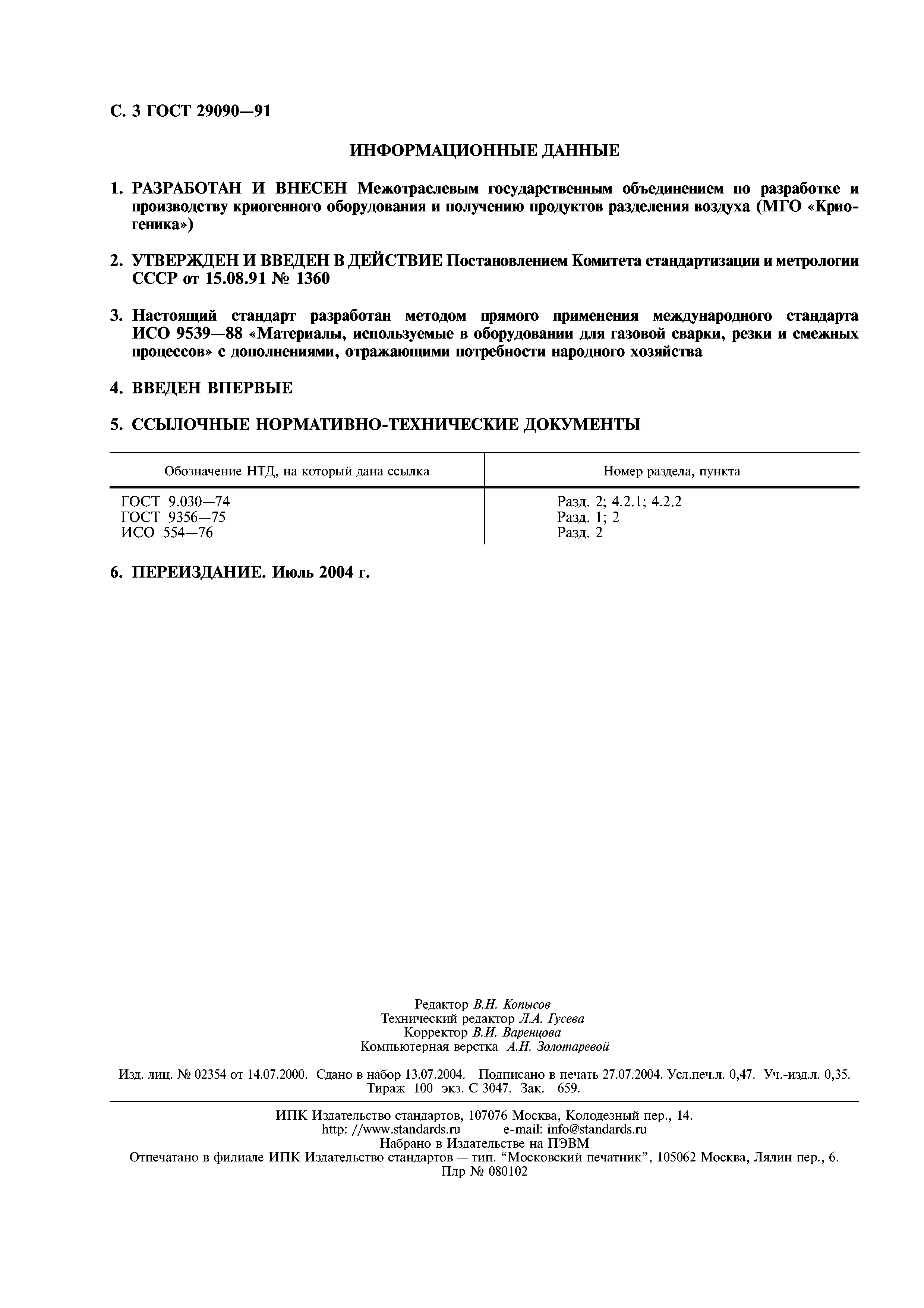 С. 3 ГОСТ 29090—91

ИНФОРМАЦИОННЫЕ ДАННЫЕ

1. РАЗРАБОТАН И ВНЕСЕН Межотраслевым государственным объединением по разработке и производству криогенного оборудования и получению продуктов разделения воздуха (МГО «Криогеника»)

2. УТВЕРЖДЕН И ВВЕДЕН В ДЕЙСТВИЕ Постановлением Комитета стандартизации и метрологии СССР от 15.08.91 № 1360

3. Настоящий стандарт разработан методом прямого применения международного стандарта ИСО 9539—88 «Материалы, используемые в оборудовании для газовой сварки, резки и смежных процессов» с дополнениями, отражающими потребности народного хозяйства

4. ВВЕДЕН ВПЕРВЫЕ

5. ССЫЛОЧНЫЕ НОРМАТИВНО-ТЕХНИЧЕСКИЕ ДОКУМЕНТЫ

| Обозначение НТД, на который дана ссылка | Номер раздела, пункта |
|---|---|
| ГОСТ 9.030—74 | Разд. 2; 4.2.1; 4.2.2 |
| ГОСТ 9356—75 | Разд. 1; 2 |
| ИСО 554—76 | Разд. 2 |

6. ПЕРЕИЗДАНИЕ. Июль 2004 г.

Редактор В.Н. Копысов
Технический редактор Л.А. Гусева
Корректор В.И. Варенцова
Компьютерная верстка А.Н. Золотаревой

Изд. лиц. № 02354 от 14.07.2000. Сдано в набор 13.07.2004. Подписано в печать 27.07.2004. Усл.печ.л. 0,47. Уч.-изд.л. 0,35. Тираж 100 экз. С 3047. Зак. 659.

ИПК Издательство стандартов, 107076 Москва, Колодезный пер., 14.
http: //www.standards.ru e-mail: info@standards.ru
Набрано в Издательстве на ПЭВМ
Отпечатано в филиале ИПК Издательство стандартов — тип. “Московский печатник”, 105062 Москва, Лялин пер., 6.
Плр № 080102